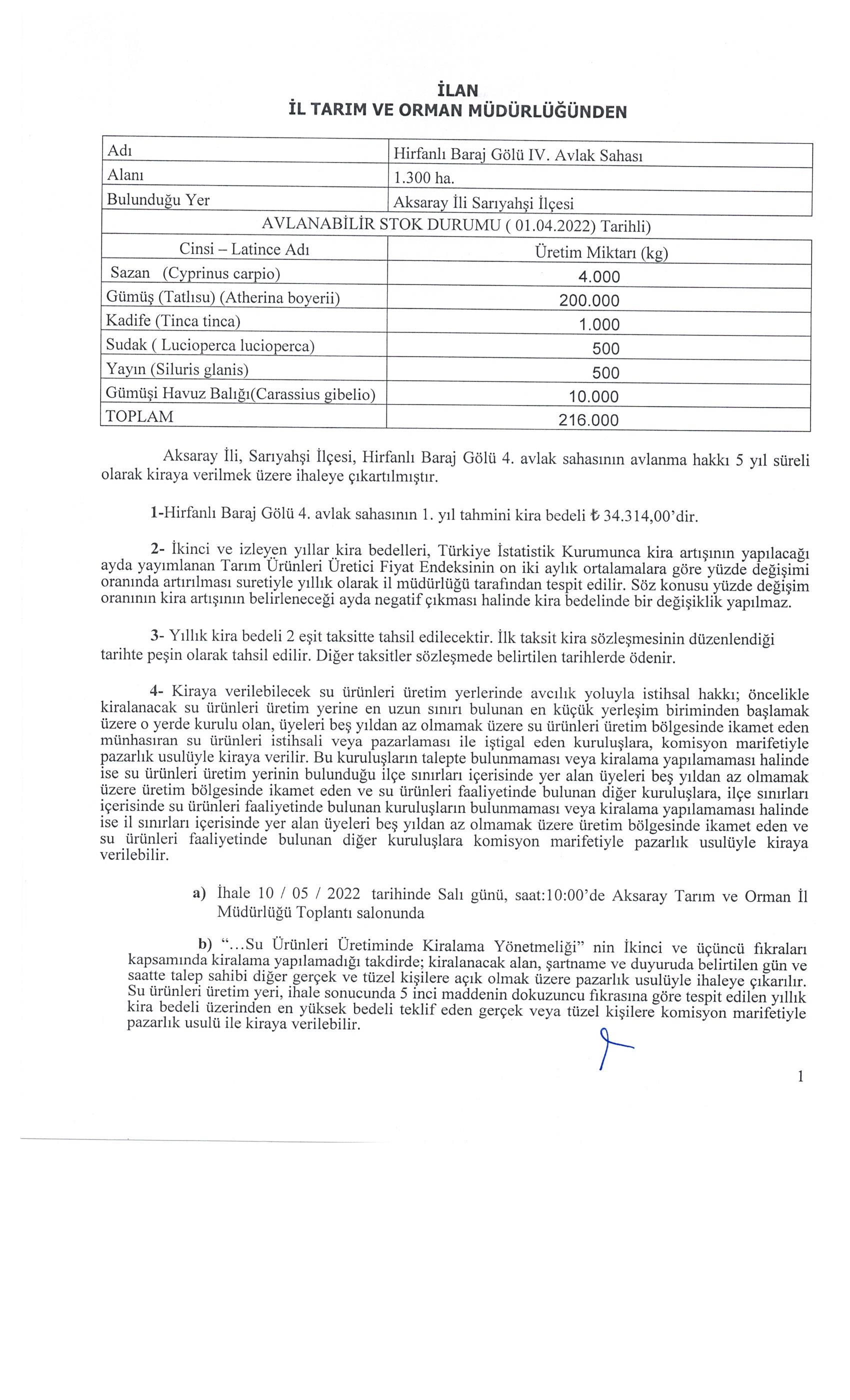 İLAN
İL TARIM VE ORMAN MÜDÜRLÜĞÜNDEN

| Adı | Hirfanlı Baraj Gölü IV. Avlak Sahası |
|---|---|
| Alanı | 1.300 ha. |
| Bulunduğu Yer | Aksaray İli Sarıyahşi İlçesi |
| AVLANABİLİR STOK DURUMU ( 01.04.2022) Tarihli) | |
| Cinsi – Latince Adı | Üretim Miktarı (kg) |
| Sazan (Cyprinus carpio) | 4.000 |
| Gümüş (Tatlısu) (Atherina boyerii) | 200.000 |
| Kadife (Tinca tinca) | 1.000 |
| Sudak ( Lucioperca lucioperca) | 500 |
| Yayın (Siluris glanis) | 500 |
| Gümüşi Havuz Balığı(Carassius gibelio) | 10.000 |
| TOPLAM | 216.000 |

Aksaray İli, Sarıyahşi İlçesi, Hirfanlı Baraj Gölü 4. avlak sahasının avlanma hakkı 5 yıl süreli olarak kiraya verilmek üzere ihaleye çıkartılmıştır.

1-Hirfanlı Baraj Gölü 4. avlak sahasının 1. yıl tahmini kira bedeli ₺ 34.314,00'dir.

2- İkinci ve izleyen yıllar kira bedelleri, Türkiye İstatistik Kurumunca kira artışının yapılacağı ayda yayımlanan Tarım Ürünleri Üretici Fiyat Endeksinin on iki aylık ortalamalara göre yüzde değişimi oranında artırılması suretiyle yıllık olarak il müdürlüğü tarafından tespit edilir. Söz konusu yüzde değişim oranının kira artışının belirleneceği ayda negatif çıkması halinde kira bedelinde bir değişiklik yapılmaz.

3- Yıllık kira bedeli 2 eşit taksitte tahsil edilecektir. İlk taksit kira sözleşmesinin düzenlendiği tarihte peşin olarak tahsil edilir. Diğer taksitler sözleşmede belirtilen tarihlerde ödenir.

4- Kiraya verilebilecek su ürünleri üretim yerlerinde avcılık yoluyla istihsal hakkı; öncelikle kiralanacak su ürünleri üretim yerine en uzun sınırı bulunan en küçük yerleşim biriminden başlamak üzere o yerde kurulu olan, üyeleri beş yıldan az olmamak üzere su ürünleri üretim bölgesinde ikamet eden münhasıran su ürünleri istihsali veya pazarlaması ile iştigal eden kuruluşlara, komisyon marifetiyle pazarlık usulüyle kiraya verilir. Bu kuruluşların talepte bulunmaması veya kiralama yapılamaması halinde ise su ürünleri üretim yerinin bulunduğu ilçe sınırları içerisinde yer alan üyeleri beş yıldan az olmamak üzere üretim bölgesinde ikamet eden ve su ürünleri faaliyetinde bulunan diğer kuruluşlara, ilçe sınırları içerisinde su ürünleri faaliyetinde bulunan kuruluşların bulunmaması veya kiralama yapılamaması halinde ise il sınırları içerisinde yer alan üyeleri beş yıldan az olmamak üzere üretim bölgesinde ikamet eden ve su ürünleri faaliyetinde bulunan diğer kuruluşlara komisyon marifetiyle pazarlık usulüyle kiraya verilebilir.

a) İhale 10 / 05 / 2022 tarihinde Salı günü, saat:10:00'de Aksaray Tarım ve Orman İl Müdürlüğü Toplantı salonunda

b) "...Su Ürünleri Üretiminde Kiralama Yönetmeliği" nin İkinci ve üçüncü fıkraları kapsamında kiralama yapılamadığı takdirde; kiralanacak alan, şartname ve duyuruda belirtilen gün ve saatte talep sahibi diğer gerçek ve tüzel kişilere açık olmak üzere pazarlık usulüyle ihaleye çıkarılır. Su ürünleri üretim yeri, ihale sonucunda 5 inci maddenin dokuzuncu fıkrasına göre tespit edilen yıllık kira bedeli üzerinden en yüksek bedeli teklif eden gerçek veya tüzel kişilere komisyon marifetiyle pazarlık usulü ile kiraya verilebilir.

1